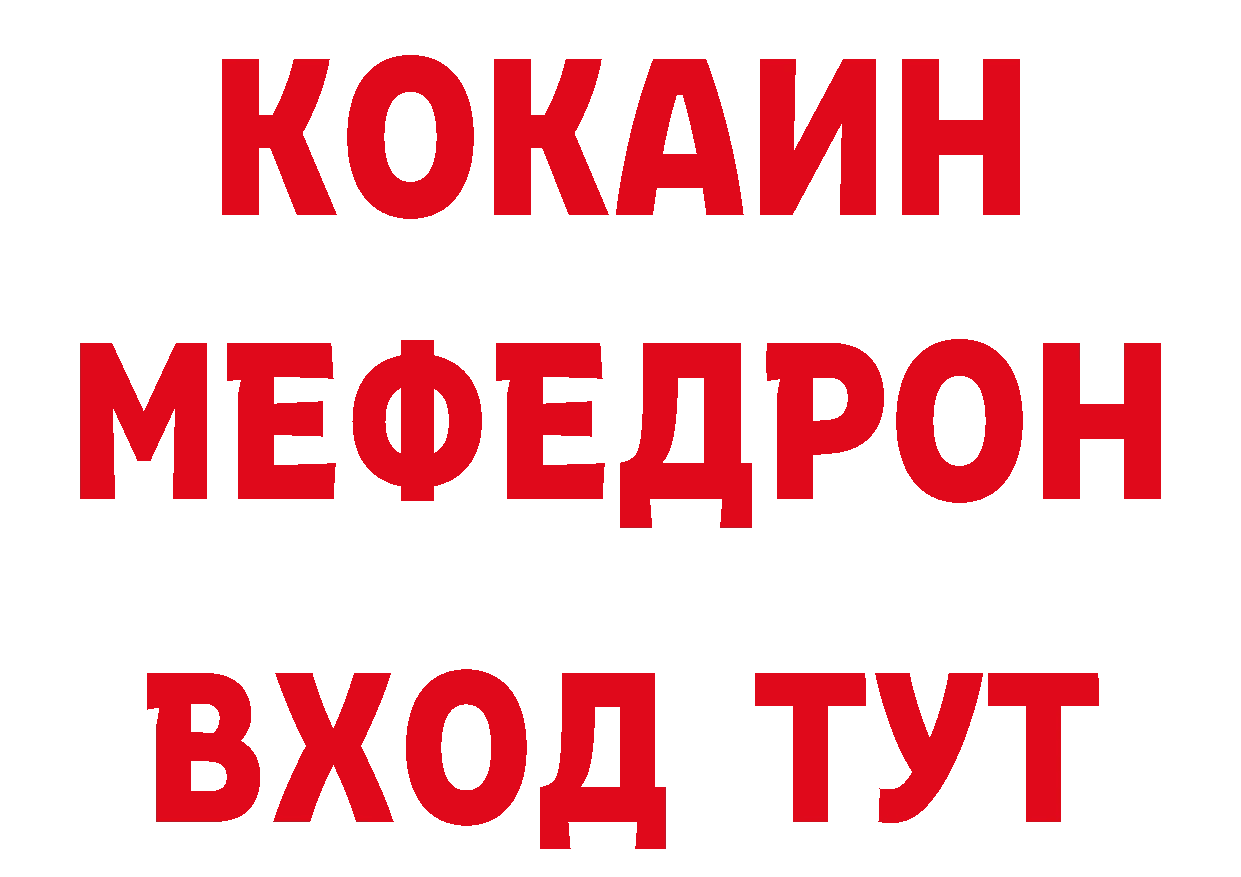 КОКАИН
МЕФЕДРОН
ВХОД ТУТ